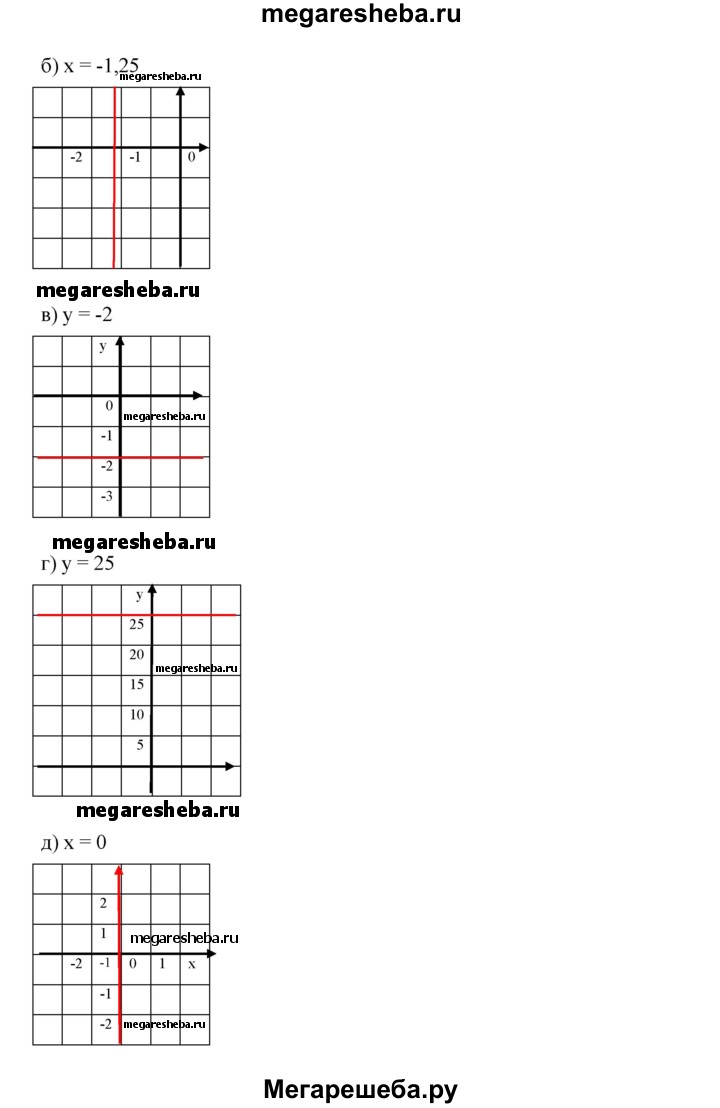 megaresheba.ru

б) x = -1,25
megaresheba.ru

-2
-1
0

megaresheba.ru
в) y = -2

y
0
megaresheba.ru
-1
-2
-3

megaresheba.ru
г) y = 25

y
25
20
megaresheba.ru
15
10
5

megaresheba.ru
д) x = 0

2
1
megaresheba.ru
-2
-1
0
1
x
-1
-2
megaresheba.ru

Мегарешеба.ру